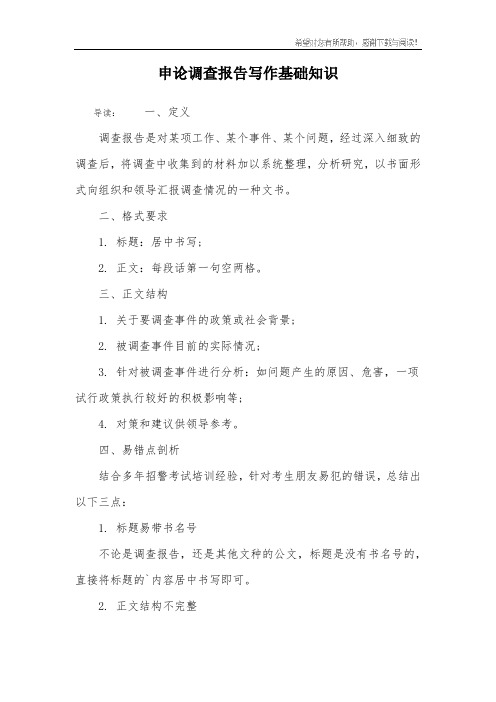 希望对您有所帮助，感谢下载与阅读！

申论调查报告写作基础知识

导读：　　一、定义

调查报告是对某项工作、某个事件、某个问题，经过深入细致的调查后，将调查中收集到的材料加以系统整理，分析研究，以书面形式向组织和领导汇报调查情况的一种文书。

二、格式要求

1. 标题：居中书写；

2. 正文：每段话第一句空两格。

三、正文结构

1. 关于要调查事件的政策或社会背景；

2. 被调查事件目前的实际情况；

3. 针对被调查事件进行分析：如问题产生的原因、危害，一项试行政策执行较好的积极影响等；

4. 对策和建议供领导参考。

四、易错点剖析

结合多年招警考试培训经验，针对考生朋友易犯的错误，总结出以下三点：

1. 标题易带书名号

不论是调查报告，还是其他文种的公文，标题是没有书名号的，直接将标题的`内容居中书写即可。

2. 正文结构不完整